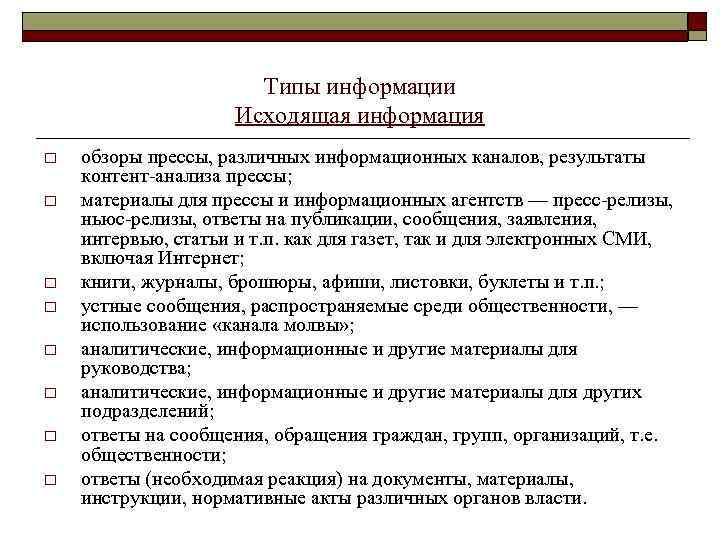 Типы информации
Исходящая информация

□ обзоры прессы, различных информационных каналов, результаты контент-анализа прессы;
□ материалы для прессы и информационных агентств — пресс-релизы, ньюс-релизы, ответы на публикации, сообщения, заявления, интервью, статьи и т.п. как для газет, так и для электронных СМИ, включая Интернет;
□ книги, журналы, брошюры, афиши, листовки, буклеты и т.п.;
□ устные сообщения, распространяемые среди общественности, — использование «канала молвы»;
□ аналитические, информационные и другие материалы для руководства;
□ аналитические, информационные и другие материалы для других подразделений;
□ ответы на сообщения, обращения граждан, групп, организаций, т.е. общественности;
□ ответы (необходимая реакция) на документы, материалы, инструкции, нормативные акты различных органов власти.